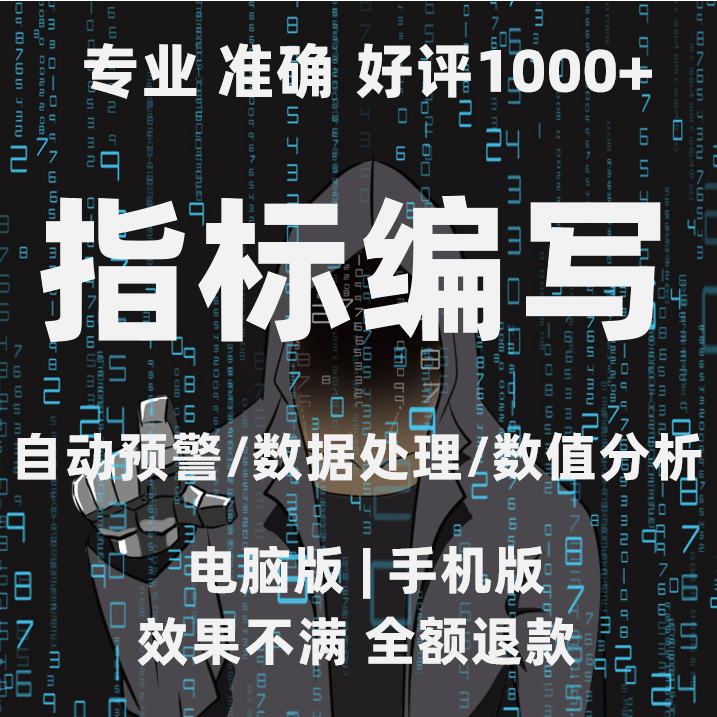 专业 准确 好评1000+

指标编写

自动预警/数据处理/数值分析

电脑版 | 手机版

效果不满 全额退款